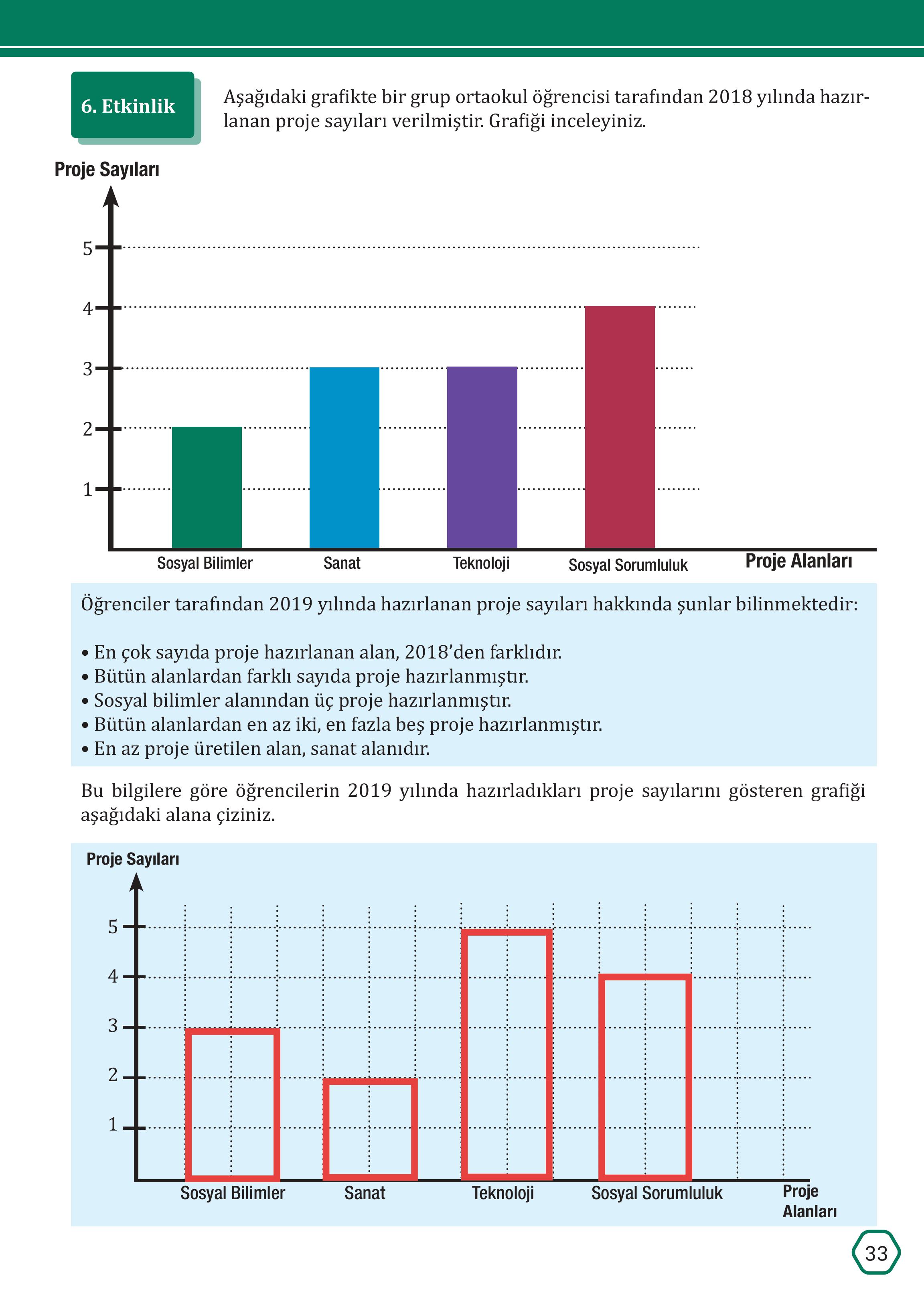 6. Etkinlik

Aşağıdaki grafikte bir grup ortaokul öğrencisi tarafından 2018 yılında hazırlanan proje sayıları verilmiştir. Grafiği inceleyiniz.

Proje Sayıları

5
4
3
2
1

Sosyal Bilimler
Sanat
Teknoloji
Sosyal Sorumluluk
Proje Alanları

Öğrenciler tarafından 2019 yılında hazırlanan proje sayıları hakkında şunlar bilinmektedir:

• En çok sayıda proje hazırlanan alan, 2018'den farklıdır.
• Bütün alanlardan farklı sayıda proje hazırlanmıştır.
• Sosyal bilimler alanından üç proje hazırlanmıştır.
• Bütün alanlardan en az iki, en fazla beş proje hazırlanmıştır.
• En az proje üretilen alan, sanat alanıdır.

Bu bilgilere göre öğrencilerin 2019 yılında hazırladıkları proje sayılarını gösteren grafiği aşağıdaki alana çiziniz.

Proje Sayıları

5
4
3
2
1

Sosyal Bilimler
Sanat
Teknoloji
Sosyal Sorumluluk
Proje Alanları

33